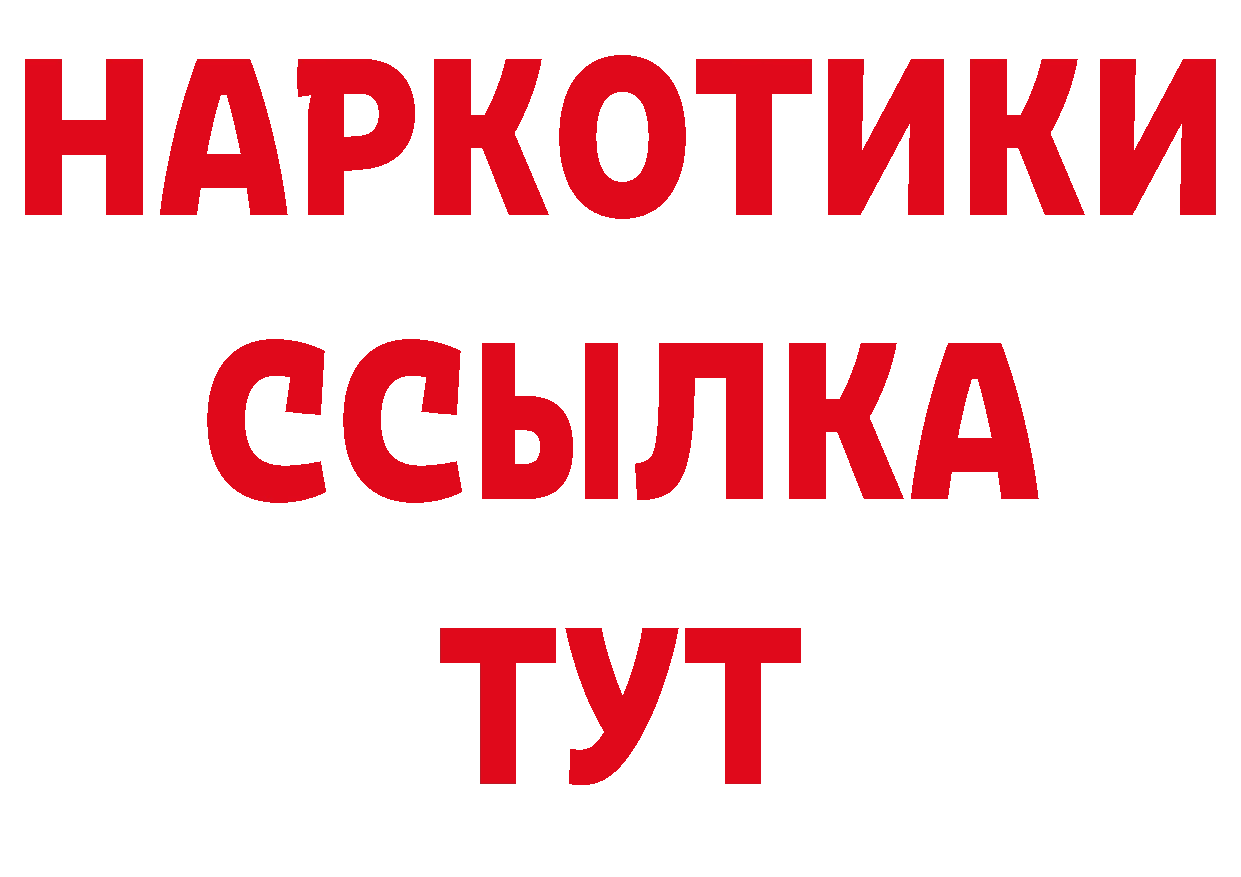 НАРКОТИКИ ССЫЛКА ТУТ